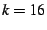 $k = 16$